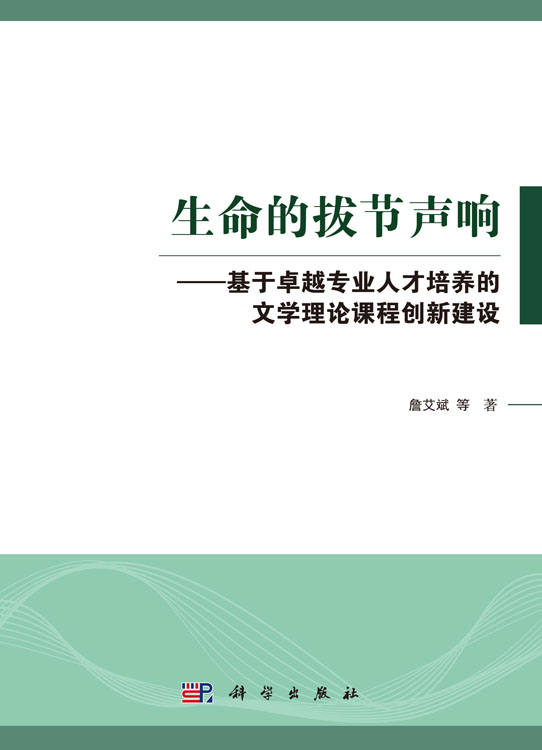 生命的拔节声响

——基于卓越专业人才培养的文学理论课程创新建设

詹艾斌 等 著

科学出版社